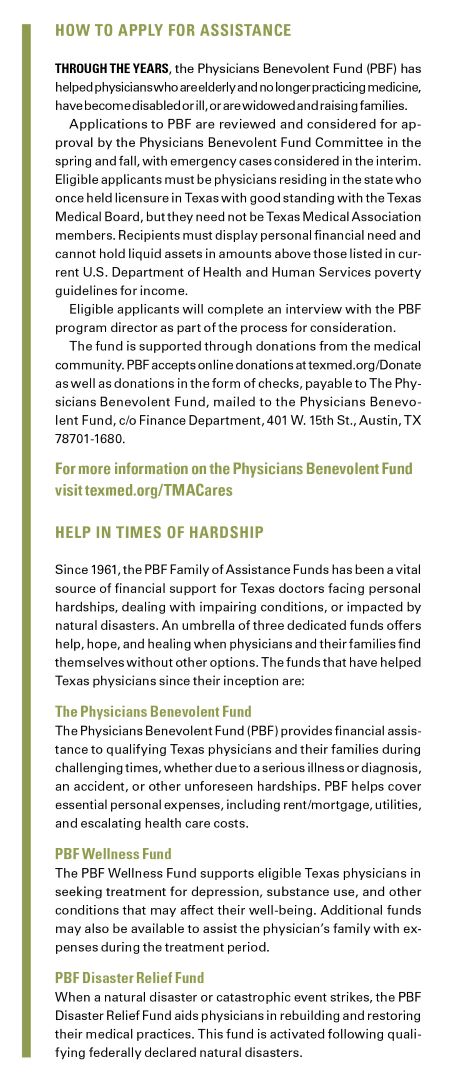 HOW TO APPLY FOR ASSISTANCE

THROUGH THE YEARS, the Physicians Benevolent Fund (PBF) has helped physicians who are elderly and no longer practicing medicine, have become disabled or ill, or are widowed and raising families.

Applications to PBF are reviewed and considered for approval by the Physicians Benevolent Fund Committee in the spring and fall, with emergency cases considered in the interim. Eligible applicants must be physicians residing in the state who once held licensure in Texas with good standing with the Texas Medical Board, but they need not be Texas Medical Association members. Recipients must display personal financial need and cannot hold liquid assets in amounts above those listed in current U.S. Department of Health and Human Services poverty guidelines for income.

Eligible applicants will complete an interview with the PBF program director as part of the process for consideration.

The fund is supported through donations from the medical community. PBF accepts online donations at texmed.org/Donate as well as donations in the form of checks, payable to The Physicians Benevolent Fund, mailed to the Physicians Benevolent Fund, c/o Finance Department, 401 W. 15th St., Austin, TX 78701-1680.

For more information on the Physicians Benevolent Fund visit texmed.org/TMACares

HELP IN TIMES OF HARDSHIP

Since 1961, the PBF Family of Assistance Funds has been a vital source of financial support for Texas doctors facing personal hardships, dealing with impairing conditions, or impacted by natural disasters. An umbrella of three dedicated funds offers help, hope, and healing when physicians and their families find themselves without other options. The funds that have helped Texas physicians since their inception are:

The Physicians Benevolent Fund
The Physicians Benevolent Fund (PBF) provides financial assistance to qualifying Texas physicians and their families during challenging times, whether due to a serious illness or diagnosis, an accident, or other unforeseen hardships. PBF helps cover essential personal expenses, including rent/mortgage, utilities, and escalating health care costs.

PBF Wellness Fund
The PBF Wellness Fund supports eligible Texas physicians in seeking treatment for depression, substance use, and other conditions that may affect their well-being. Additional funds may also be available to assist the physician's family with expenses during the treatment period.

PBF Disaster Relief Fund
When a natural disaster or catastrophic event strikes, the PBF Disaster Relief Fund aids physicians in rebuilding and restoring their medical practices. This fund is activated following qualifying federally declared natural disasters.